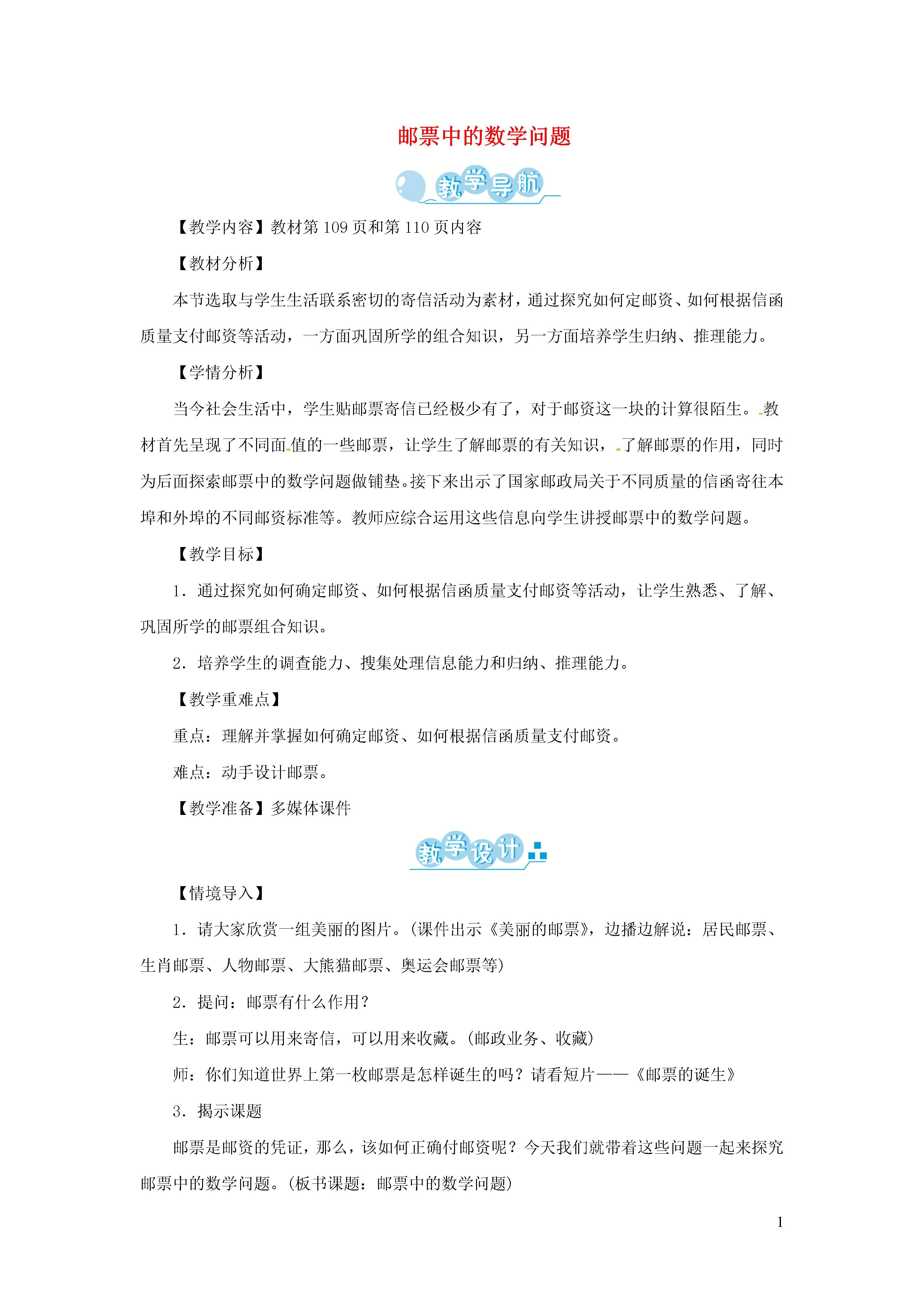 邮票中的数学问题

教学导航

【教学内容】教材第 109 页和第 110 页内容

【教材分析】

本节选取与学生生活联系密切的寄信活动为素材，通过探究如何定邮资、如何根据信函质量支付邮资等活动，一方面巩固所学的组合知识，另一方面培养学生归纳、推理能力。

【学情分析】

当今社会生活中，学生贴邮票寄信已经极少有了，对于邮资这一块的计算很陌生。教材首先呈现了不同面值的一些邮票，让学生了解邮票的有关知识，了解邮票的作用，同时为后面探索邮票中的数学问题做铺垫。接下来出示了国家邮政局关于不同质量的信函寄往本埠和外埠的不同邮资标准等。教师应综合运用这些信息向学生讲授邮票中的数学问题。

【教学目标】

1. 通过探究如何确定邮资、如何根据信函质量支付邮资等活动，让学生熟悉、了解、巩固所学的邮票组合知识。

2. 培养学生的调查能力、搜集处理信息能力和归纳、推理能力。

【教学重难点】

重点：理解并掌握如何确定邮资、如何根据信函质量支付邮资。

难点：动手设计邮票。

【教学准备】多媒体课件

教学设计

【情境导入】

1. 请大家欣赏一组美丽的图片。(课件出示《美丽的邮票》，边播边解说：居民邮票、生肖邮票、人物邮票、大熊猫邮票、奥运会邮票等)

2. 提问：邮票有什么作用？

生：邮票可以用来寄信，可以用来收藏。(邮政业务、收藏)

师：你们知道世界上第一枚邮票是怎样诞生的吗？请看短片——《邮票的诞生》

3. 揭示课题

邮票是邮资的凭证，那么，该如何正确付邮资呢？今天我们就带着这些问题一起来探究邮票中的数学问题。(板书课题：邮票中的数学问题)

1